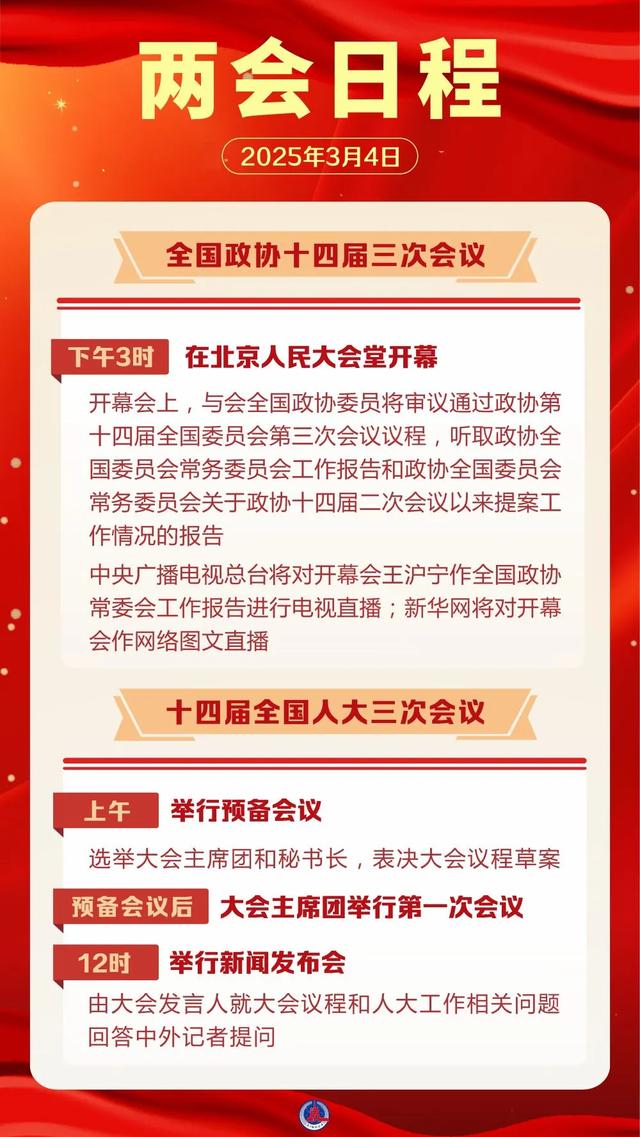 两会日程

2025年3月4日

全国政协十四届三次会议

下午3时 在北京人民大会堂开幕

开幕会上，与会全国政协委员将审议通过政协第十四届全国委员会第三次会议议程，听取政协全国委员会常务委员会工作报告和政协全国委员会常务委员会关于政协十四届二次会议以来提案工作情况的报告

中央广播电视总台将对开幕会王沪宁作全国政协常委会工作报告进行电视直播；新华网将对开幕会作网络图文直播

十四届全国人大三次会议

上午 举行预备会议

选举大会主席团和秘书长，表决大会议程草案

预备会议后 大会主席团举行第一次会议

12时 举行新闻发布会

由大会发言人就大会议程和人大工作相关问题回答中外记者提问